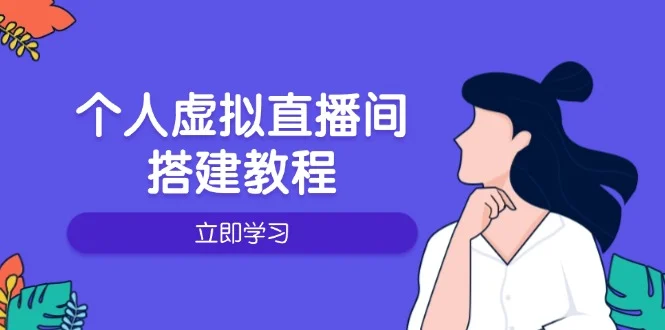 个人虚拟直播间
搭建教程

立即学习